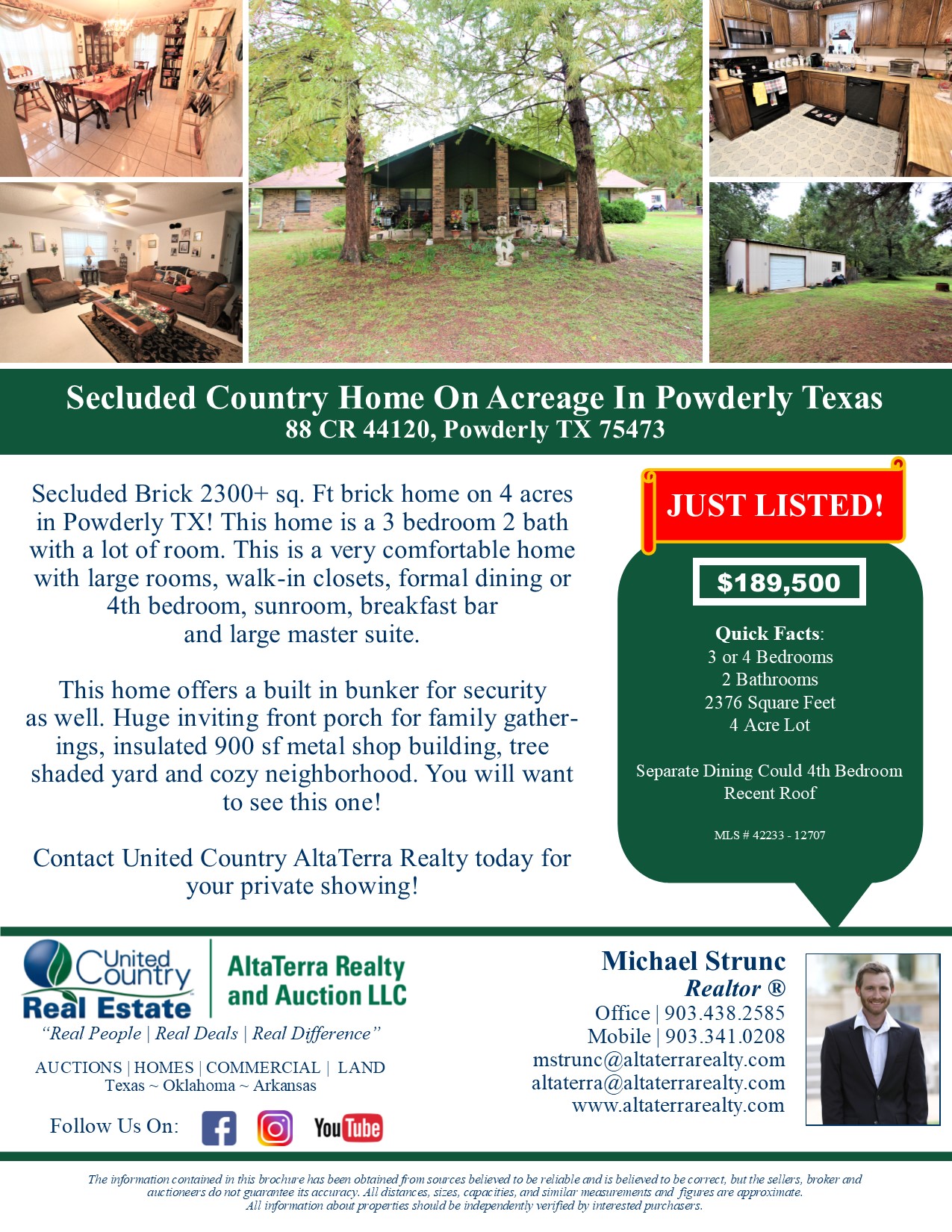 Secluded Country Home On Acreage In Powderly Texas
88 CR 44120, Powderly TX 75473

Secluded Brick 2300+ sq. Ft brick home on 4 acres in Powderly TX! This home is a 3 bedroom 2 bath with a lot of room. This is a very comfortable home with large rooms, walk-in closets, formal dining or 4th bedroom, sunroom, breakfast bar and large master suite.

This home offers a built in bunker for security as well. Huge inviting front porch for family gatherings, insulated 900 sf metal shop building, tree shaded yard and cozy neighborhood. You will want to see this one!

Contact United Country AltaTerra Realty today for your private showing!

JUST LISTED!

$189,500

Quick Facts:
3 or 4 Bedrooms
2 Bathrooms
2376 Square Feet
4 Acre Lot

Separate Dining Could 4th Bedroom
Recent Roof

MLS # 42233 - 12707

United Country Real Estate

AltaTerra Realty and Auction LLC

"Real People | Real Deals | Real Difference"

AUCTIONS | HOMES | COMMERCIAL | LAND
Texas ~ Oklahoma ~ Arkansas

Follow Us On: YouTube

Michael Strunc
Realtor ®
Office | 903.438.2585
Mobile | 903.341.0208
mstrunc@altaterrarealty.com
altaterra@altaterrarealty.com
www.altaterrarealty.com

The information contained in this brochure has been obtained from sources believed to be reliable and is believed to be correct, but the sellers, broker and auctioneers do not guarantee its accuracy. All distances, sizes, capacities, and similar measurements and figures are approximate. All information about properties should be independently verified by interested purchasers.